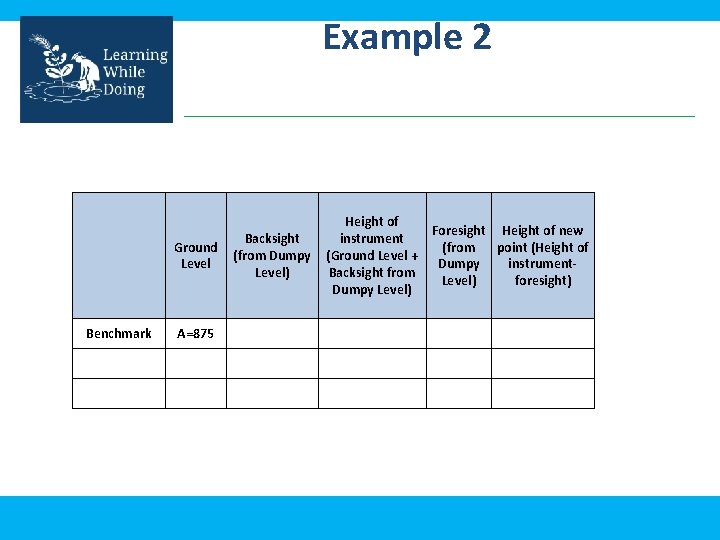 Learning While Doing

Example 2

|  | Ground Level | Backsight (from Dumpy Level) | Height of instrument (Ground Level + Backsight from Dumpy Level) | Foresight (from Dumpy Level) | Height of new point (Height of instrument-foresight) |
|---|---|---|---|---|---|
| Benchmark | A=875 |  |  |  |  |
|  |  |  |  |  |  |
|  |  |  |  |  |  |